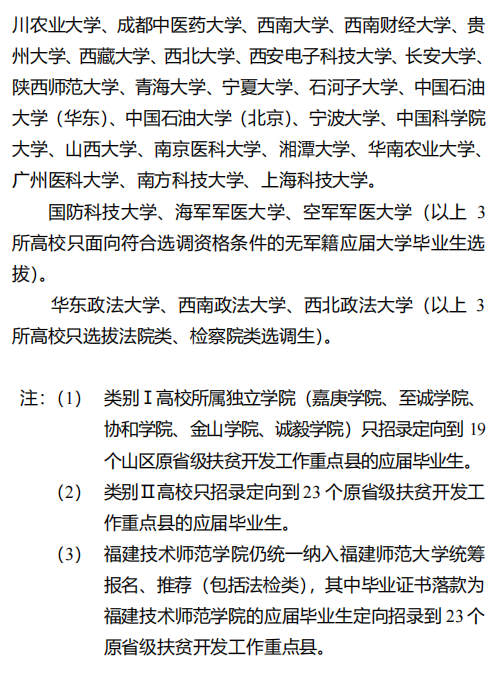 川农业大学、成都中医药大学、西南大学、西南财经大学、贵州大学、西藏大学、西北大学、西安电子科技大学、长安大学、陕西师范大学、青海大学、宁夏大学、石河子大学、中国石油大学（华东）、中国石油大学（北京）、宁波大学、中国科学院大学、山西大学、南京医科大学、湘潭大学、华南农业大学、广州医科大学、南方科技大学、上海科技大学。

国防科技大学、海军军医大学、空军军医大学（以上 3 所高校只面向符合选调资格条件的无军籍应届大学毕业生选拔）。

华东政法大学、西南政法大学、西北政法大学（以上 3 所高校只选拔法院类、检察院类选调生）。

注：(1) 类别Ⅰ高校所属独立学院（嘉庚学院、至诚学院、协和学院、金山学院、诚毅学院）只招录定向到 19 个山区原省级扶贫开发工作重点县的应届毕业生。

(2) 类别Ⅱ高校只招录定向到 23 个原省级扶贫开发工作重点县的应届毕业生。

(3) 福建技术师范学院仍统一纳入福建师范大学统筹报名、推荐（包括法检类），其中毕业证书落款为福建技术师范学院的应届毕业生定向招录到 23 个原省级扶贫开发工作重点县。